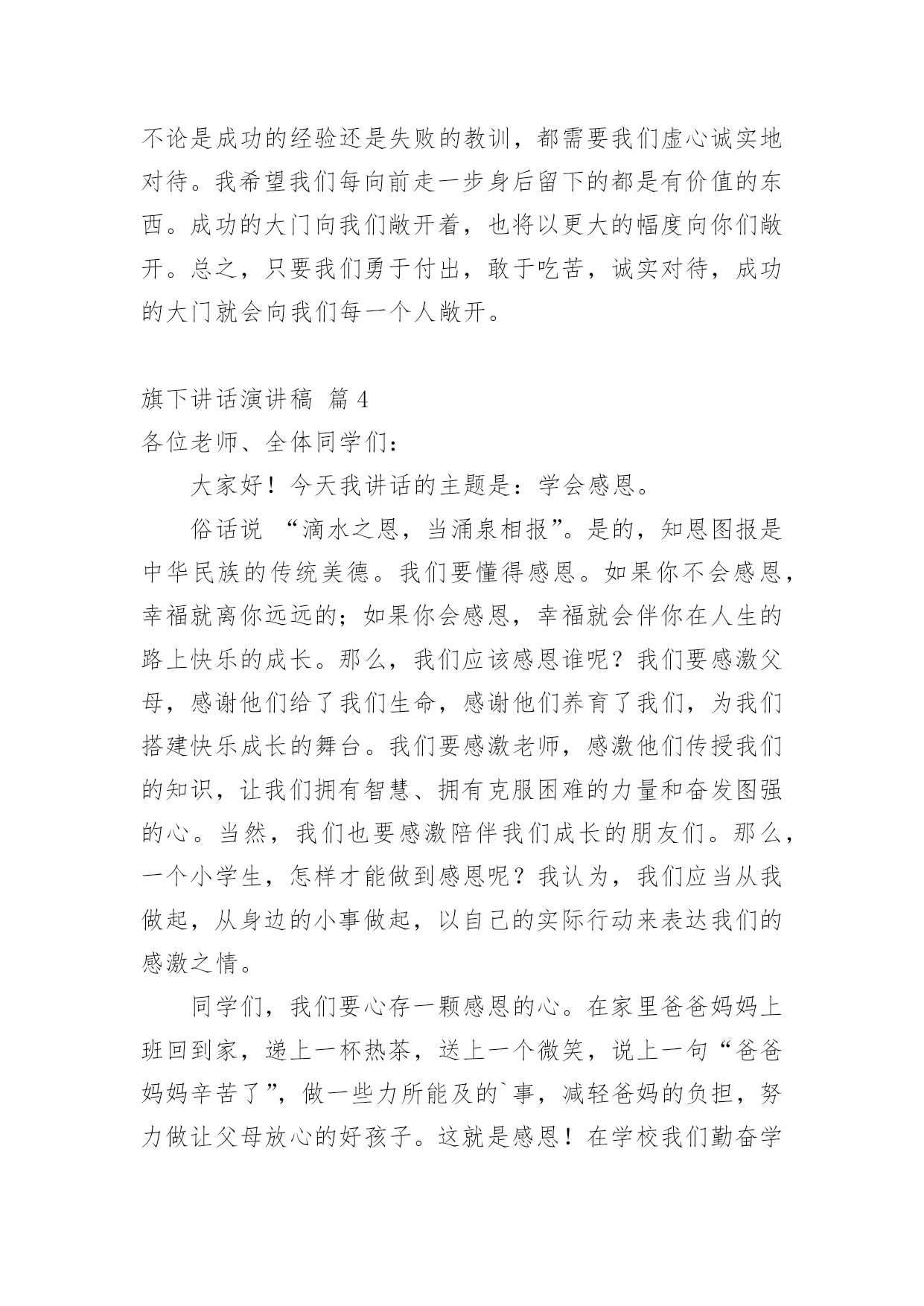 不论是成功的经验还是失败的教训，都需要我们虚心诚实地对待。我希望我们每向前走一步身后留下的都是有价值的东西。成功的大门向我们敞开着，也将以更大的幅度向你们敞开。总之，只要我们勇于付出，敢于吃苦，诚实对待，成功的大门就会向我们每一个人敞开。

旗下讲话演讲稿 篇4

各位老师、全体同学们：

大家好！今天我讲话的主题是：学会感恩。

俗话说 “滴水之恩，当涌泉相报”。是的，知恩图报是中华民族的传统美德。我们要懂得感恩。如果你不会感恩，幸福就离你远远的；如果你会感恩，幸福就会伴你在人生的路上快乐的成长。那么，我们应该感恩谁呢？我们要感激父母，感谢他们给了我们生命，感谢他们养育了我们，为我们搭建快乐成长的舞台。我们要感激老师，感激他们传授我们的知识，让我们拥有智慧、拥有克服困难的力量和奋发图强的心。当然，我们也要感激陪伴我们成长的朋友们。那么，一个小学生，怎样才能做到感恩呢？我认为，我们应当从我做起，从身边的小事做起，以自己的实际行动来表达我们的感激之情。

同学们，我们要心存一颗感恩的心。在家里爸爸妈妈上班回到家，递上一杯热茶，送上一个微笑，说上一句“爸爸妈妈辛苦了”，做一些力所能及的`事，减轻爸妈的负担，努力做让父母放心的好孩子。这就是感恩！在学校我们勤奋学